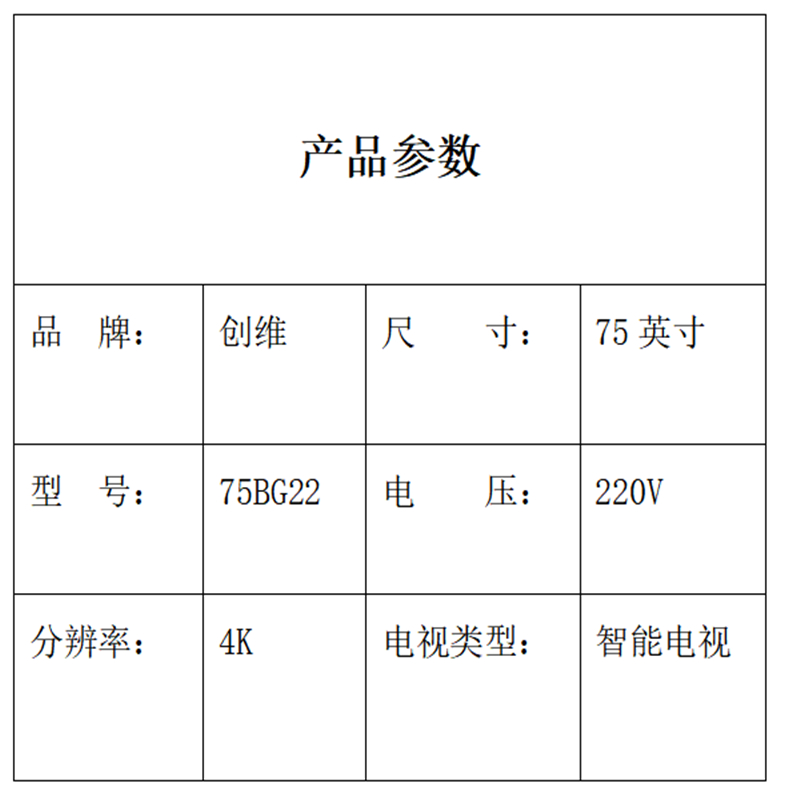 | 产品参数 | | | |
|---|---|---|---|
| 品　牌： | 创维 | 尺　　寸： | 75 英寸 |
| 型　号： | 75BG22 | 电　　压： | 220V |
| 分辨率： | 4K | 电视类型： | 智能电视 |